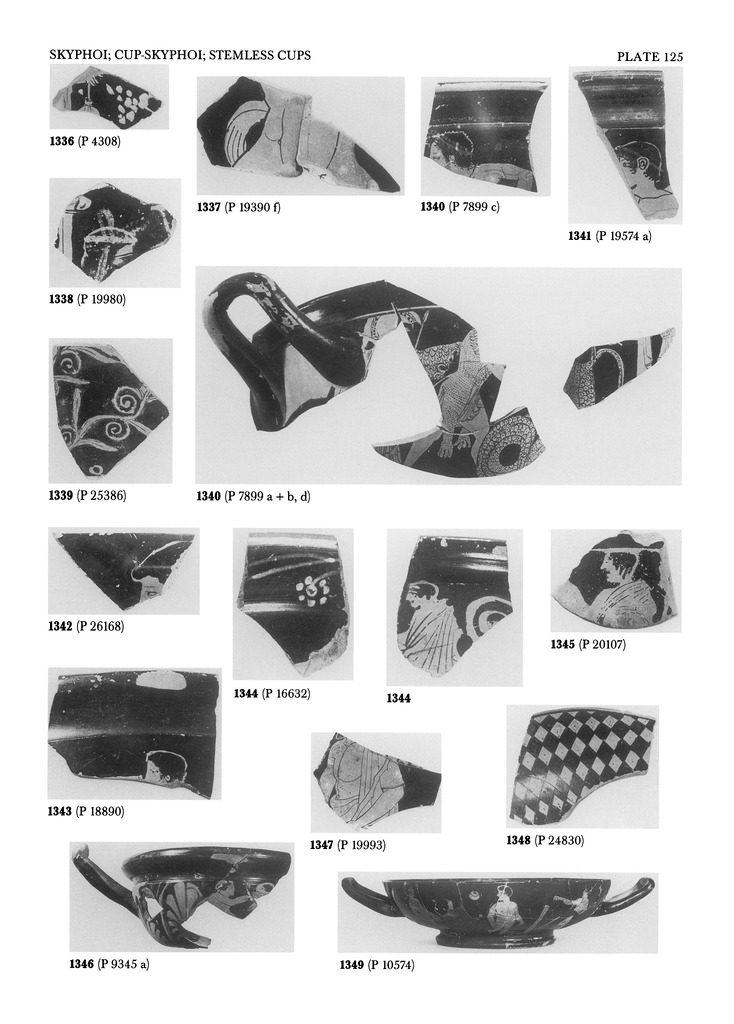 SKYPHOI; CUP-SKYPHOI; STEMLESS CUPS

PLATE 125

1336 (P 4308)

1337 (P 19390 f)

1340 (P 7899 c)

1341 (P 19574 a)

1338 (P 19980)

1339 (P 25386)

1340 (P 7899 a + b, d)

1342 (P 26168)

1344 (P 16632)

1344

1345 (P 20107)

1343 (P 18890)

1347 (P 19993)

1348 (P 24830)

1346 (P 9345 a)

1349 (P 10574)